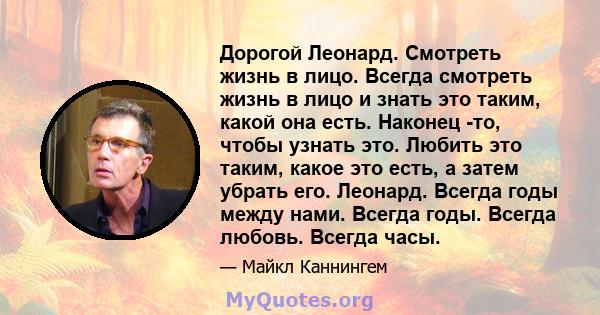 Дорогой Леонард. Смотреть жизнь в лицо. Всегда смотреть жизнь в лицо и знать это таким, какой она есть. Наконец -то, чтобы узнать это. Любить это таким, какое это есть, а затем убрать его. Леонард. Всегда годы между нами. Всегда годы. Всегда любовь. Всегда часы.

— Майкл Каннингем

MyQuotes.org